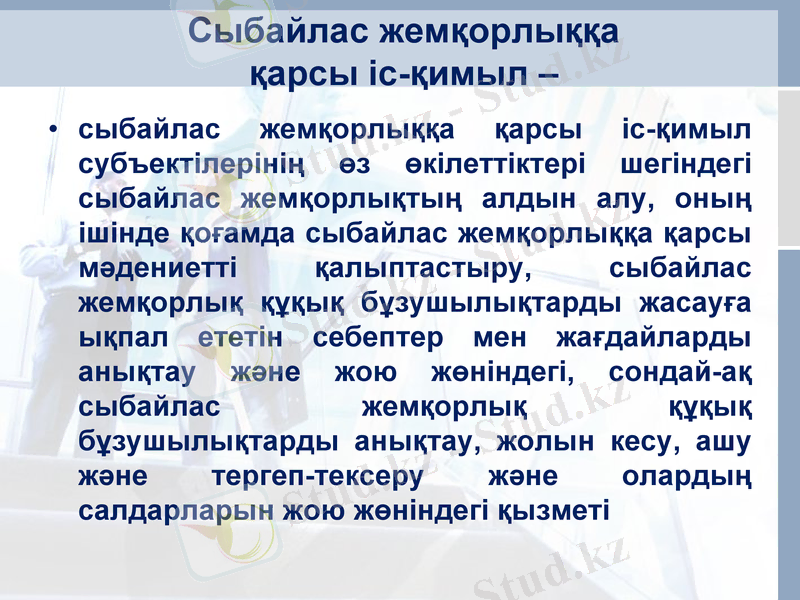 Сыбайлас жемқорлыққа қарсы іс-қимыл –

• сыбайлас жемқорлыққа қарсы іс-қимыл субъектілерінің өз өкілеттіктері шегіндегі сыбайлас жемқорлықтың алдын алу, оның ішінде қоғамда сыбайлас жемқорлыққа қарсы мәдениетті қалыптастыру, сыбайлас жемқорлық құқық бұзушылықтарды жасауға ықпал ететін себептер мен жағдайларды анықтау және жою жөніндегі, сондай-ақ сыбайлас жемқорлық құқық бұзушылықтарды анықтау, жолын кесу, ашу және тергеп-тексеру және олардың салдарларын жою жөніндегі қызметі

Stud.kz